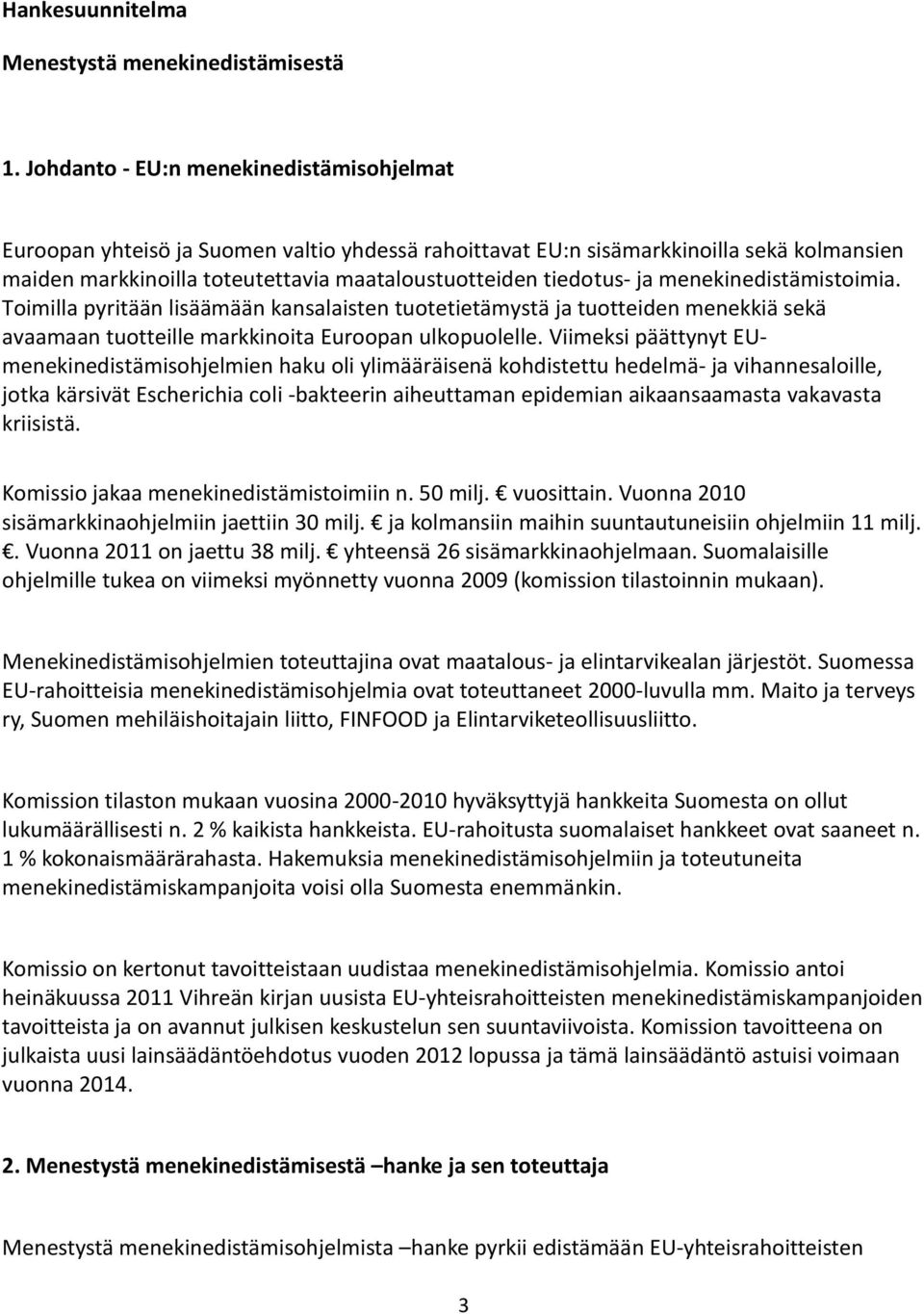 Hankesuunnitelma

Menestystä menekinedistämisestä

1. Johdanto - EU:n menekinedistämisohjelmat

Euroopan yhteisö ja Suomen valtio yhdessä rahoittavat EU:n sisämarkkinoilla sekä kolmansien maiden markkinoilla toteutettavia maataloustuotteiden tiedotus- ja menekinedistämistoimia. Toimilla pyritään lisäämään kansalaisten tuotetietämystä ja tuotteiden menekkiä sekä avaamaan tuotteille markkinoita Euroopan ulkopuolelle. Viimeksi päättynyt EU-menekinedistämisohjelmien haku oli ylimääräisenä kohdistettu hedelmä- ja vihannesaloille, jotka kärsivät Escherichia coli -bakteerin aiheuttaman epidemian aikaansaamasta vakavasta kriisistä.

Komissio jakaa menekinedistämistoimiin n. 50 milj. € vuosittain. Vuonna 2010 sisämarkkinaohjelmiin jaettiin 30 milj. € ja kolmansiin maihin suuntautuneisiin ohjelmiin 11 milj. €. Vuonna 2011 on jaettu 38 milj. € yhteensä 26 sisämarkkinaohjelmaan. Suomalaisille ohjelmille tukea on viimeksi myönnetty vuonna 2009 (komission tilastoinnin mukaan).

Menekinedistämisohjelmien toteuttajina ovat maatalous- ja elintarvikealan järjestöt. Suomessa EU-rahoitteisia menekinedistämisohjelmia ovat toteuttaneet 2000-luvulla mm. Maito ja terveys ry, Suomen mehiläishoitajain liitto, FINFOOD ja Elintarviketeollisuusliitto.

Komission tilaston mukaan vuosina 2000-2010 hyväksyttyjä hankkeita Suomesta on ollut lukumäärällisesti n. 2 % kaikista hankkeista. EU-rahoitusta suomalaiset hankkeet ovat saaneet n. 1 % kokonaismäärärahasta. Hakemuksia menekinedistämisohjelmiin ja toteutuneita menekinedistämiskampanjoita voisi olla Suomesta enemmänkin.

Komissio on kertonut tavoitteistaan uudistaa menekinedistämisohjelmia. Komissio antoi heinäkuussa 2011 Vihreän kirjan uusista EU-yhteisrahoitteisten menekinedistämiskampanjoiden tavoitteista ja on avannut julkisen keskustelun sen suuntaviivoista. Komission tavoitteena on julkaista uusi lainsäädäntöehdotus vuoden 2012 lopussa ja tämä lainsäädäntö astuisi voimaan vuonna 2014.

2. Menestystä menekinedistämisestä –hanke ja sen toteuttaja

Menestystä menekinedistämisohjelmista –hanke pyrkii edistämään EU-yhteisrahoitteisten

3